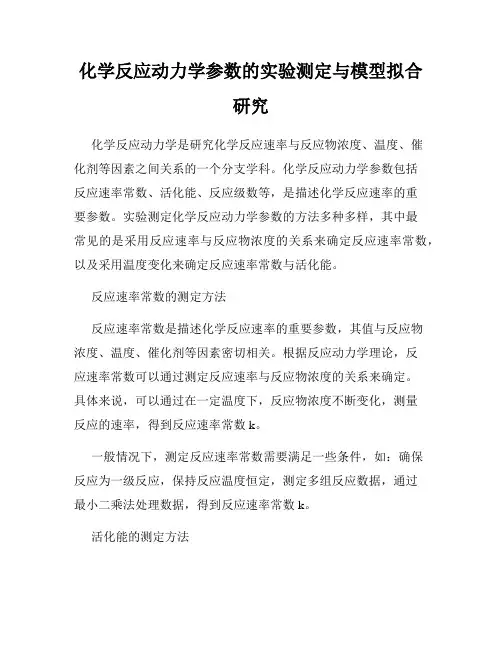 化学反应动力学参数的实验测定与模型拟合研究

化学反应动力学是研究化学反应速率与反应物浓度、温度、催化剂等因素之间关系的一个分支学科。化学反应动力学参数包括反应速率常数、活化能、反应级数等，是描述化学反应速率的重要参数。实验测定化学反应动力学参数的方法多种多样，其中最常见的是采用反应速率与反应物浓度的关系来确定反应速率常数，以及采用温度变化来确定反应速率常数与活化能。

反应速率常数的测定方法

反应速率常数是描述化学反应速率的重要参数，其值与反应物浓度、温度、催化剂等因素密切相关。根据反应动力学理论，反应速率常数可以通过测定反应速率与反应物浓度的关系来确定。具体来说，可以通过在一定温度下，反应物浓度不断变化，测量反应的速率，得到反应速率常数 k。

一般情况下，测定反应速率常数需要满足一些条件，如：确保反应为一级反应，保持反应温度恒定，测定多组反应数据，通过最小二乘法处理数据，得到反应速率常数 k。

活化能的测定方法